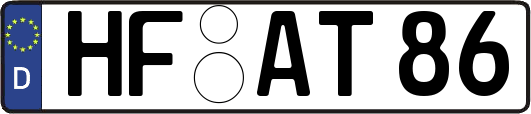 D HF AT 86